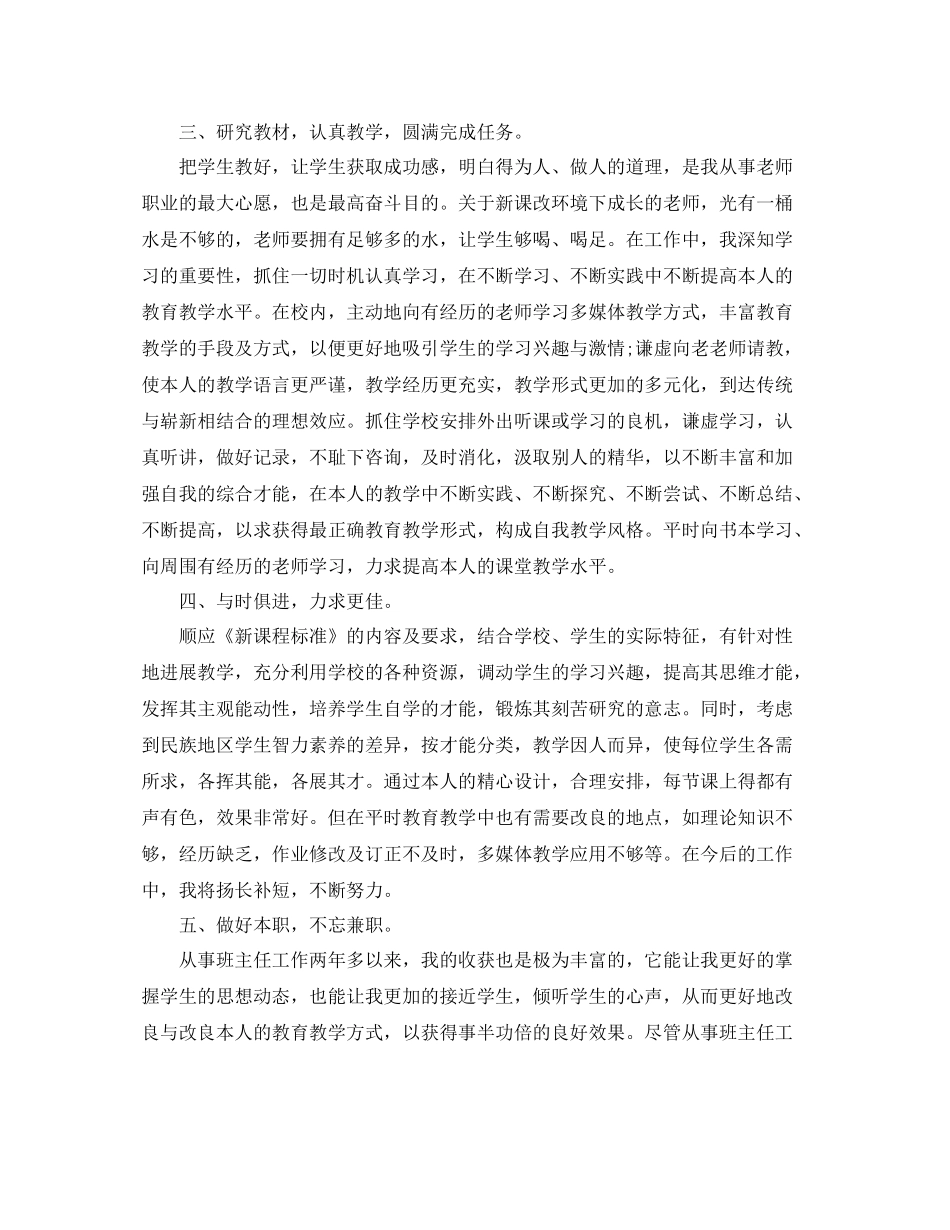 三、研究教材，认真教学，圆满完成任务。

把学生教好，让学生获取成功感，明白得为人、做人的道理，是我从事老师职业的最大心愿，也是最高奋斗目的。关于新课改环境下成长的老师，光有一桶水是不够的，老师要拥有足够多的水，让学生够喝、喝足。在工作中，我深知学习的重要性，抓住一切时机认真学习，在不断学习、不断实践中不断提高本人的教育教学水平。在校内，主动地向有经历的老师学习多媒体教学方式，丰富教育教学的手段及方式，以便更好地吸引学生的学习兴趣与激情;谦虚向老老师请教，使本人的教学语言更严谨，教学经历更充实，教学形式更加的多元化，到达传统与崭新相结合的理想效应。抓住学校安排外出听课或学习的良机，谦虚学习，认真听讲，做好记录，不耻下咨询，及时消化，汲取别人的精华，以不断丰富和加强自我的综合才能，在本人的教学中不断实践、不断探究、不断尝试、不断总结、不断提高，以求获得最正确教育教学形式，构成自我教学风格。平时向书本学习、向周围有经历的老师学习，力求提高本人的课堂教学水平。

四、与时俱进，力求更佳。

顺应《新课程标准》的内容及要求，结合学校、学生的实际特征，有针对性地进展教学，充分利用学校的各种资源，调动学生的学习兴趣，提高其思维才能，发挥其主观能动性，培养学生自学的才能，锻炼其刻苦研究的意志。同时，考虑到民族地区学生智力素养的差异，按才能分类，教学因人而异，使每位学生各需所求，各挥其能，各展其才。通过本人的精心设计，合理安排，每节课上得都有声有色，效果非常好。但在平时教育教学中也有需要改良的地点，如理论知识不够，经历缺乏，作业修改及订正不及时，多媒体教学应用不够等。在今后的工作中，我将扬长补短，不断努力。

五、做好本职，不忘兼职。

从事班主任工作两年多以来，我的收获也是极为丰富的，它能让我更好的掌握学生的思想动态，也能让我更加的接近学生，倾听学生的心声，从而更好地改良与改良本人的教育教学方式，以获得事半功倍的良好效果。尽管从事班主任工